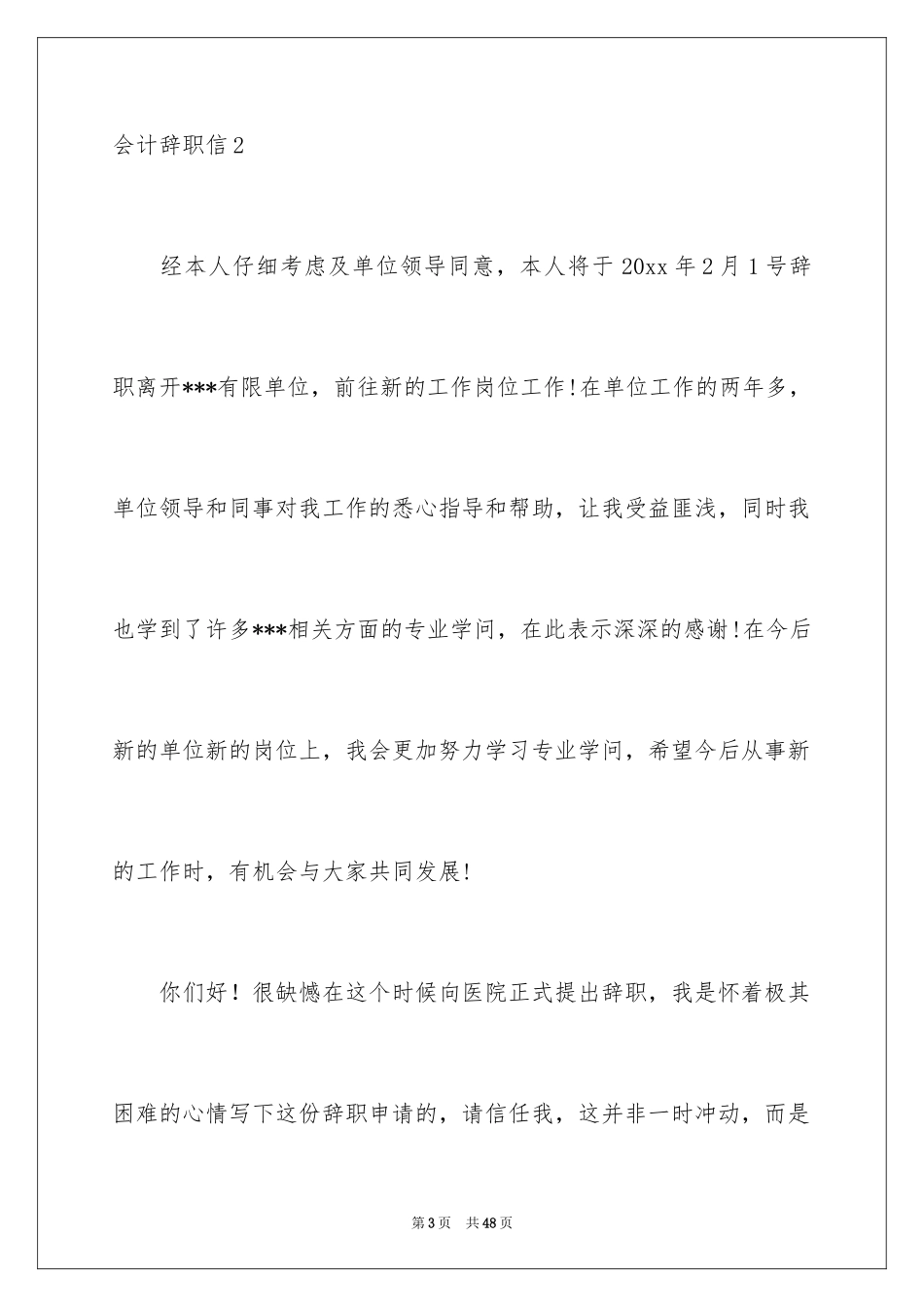 会计辞职信 2

经本人仔细考虑及单位领导同意，本人将于 20xx 年 2 月 1 号辞职离开***有限单位，前往新的工作岗位工作!在单位工作的两年多，单位领导和同事对我工作的悉心指导和帮助，让我受益匪浅，同时我也学到了许多***相关方面的专业学问，在此表示深深的感谢!在今后新的单位新的岗位上，我会更加努力学习专业学问，希望今后从事新的工作时，有机会与大家共同发展!

你们好！很缺憾在这个时候向医院正式提出辞职，我是怀着极其困难的心情写下这份辞职申请的，请信任我，这并非一时冲动，而是

第 3 页　共 48 页